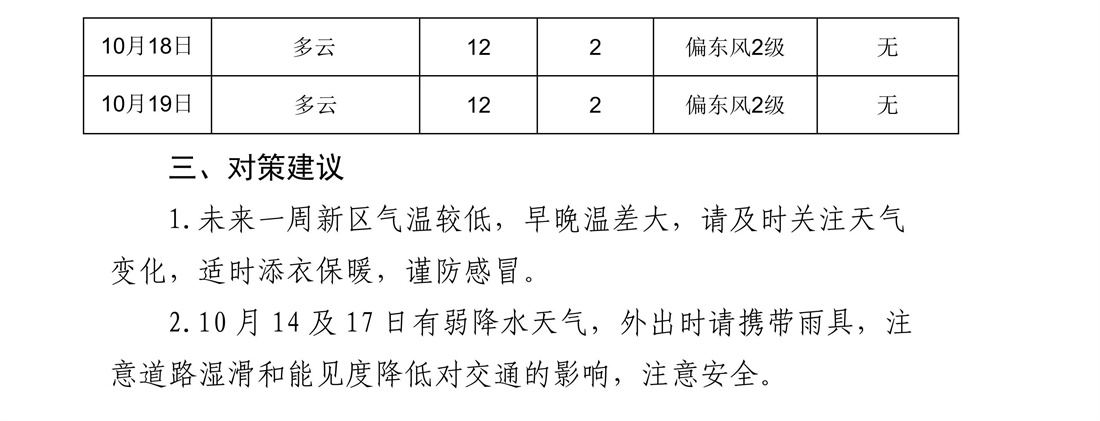 | 10月18日 | 多云 | 12 | 2 | 偏东风2级 | 无 |
|---|---|---|---|---|---|
| 10月19日 | 多云 | 12 | 2 | 偏东风2级 | 无 |

三、对策建议

1.未来一周新区气温较低，早晚温差大，请及时关注天气变化，适时添衣保暖，谨防感冒。

2.10月14及17日有弱降水天气，外出时请携带雨具，注意道路湿滑和能见度降低对交通的影响，注意安全。